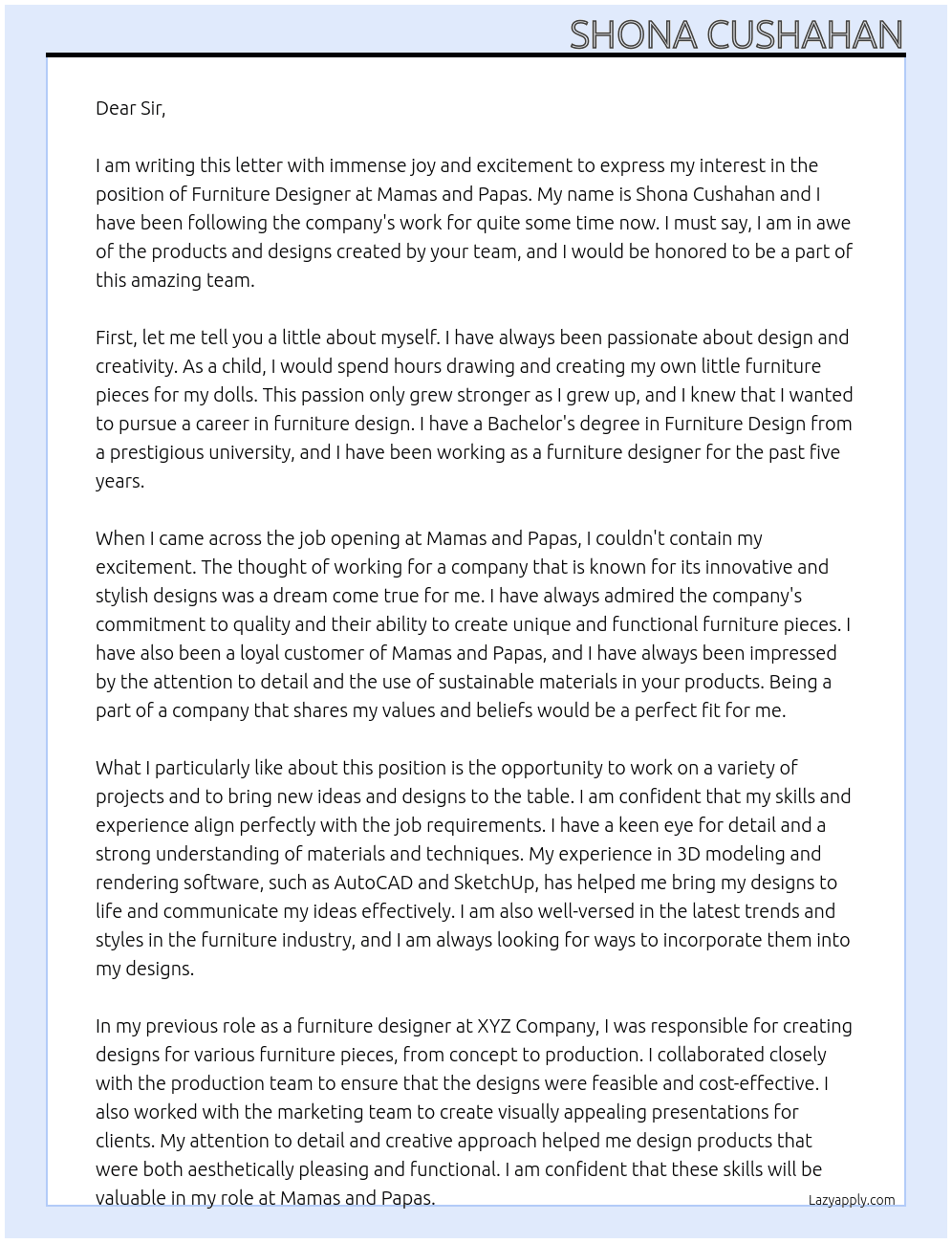 SHONA CUSHAHAN

Dear Sir,

I am writing this letter with immense joy and excitement to express my interest in the position of Furniture Designer at Mamas and Papas. My name is Shona Cushahan and I have been following the company's work for quite some time now. I must say, I am in awe of the products and designs created by your team, and I would be honored to be a part of this amazing team.

First, let me tell you a little about myself. I have always been passionate about design and creativity. As a child, I would spend hours drawing and creating my own little furniture pieces for my dolls. This passion only grew stronger as I grew up, and I knew that I wanted to pursue a career in furniture design. I have a Bachelor's degree in Furniture Design from a prestigious university, and I have been working as a furniture designer for the past five years.

When I came across the job opening at Mamas and Papas, I couldn't contain my excitement. The thought of working for a company that is known for its innovative and stylish designs was a dream come true for me. I have always admired the company's commitment to quality and their ability to create unique and functional furniture pieces. I have also been a loyal customer of Mamas and Papas, and I have always been impressed by the attention to detail and the use of sustainable materials in your products. Being a part of a company that shares my values and beliefs would be a perfect fit for me.

What I particularly like about this position is the opportunity to work on a variety of projects and to bring new ideas and designs to the table. I am confident that my skills and experience align perfectly with the job requirements. I have a keen eye for detail and a strong understanding of materials and techniques. My experience in 3D modeling and rendering software, such as AutoCAD and SketchUp, has helped me bring my designs to life and communicate my ideas effectively. I am also well-versed in the latest trends and styles in the furniture industry, and I am always looking for ways to incorporate them into my designs.

In my previous role as a furniture designer at XYZ Company, I was responsible for creating designs for various furniture pieces, from concept to production. I collaborated closely with the production team to ensure that the designs were feasible and cost-effective. I also worked with the marketing team to create visually appealing presentations for clients. My attention to detail and creative approach helped me design products that were both aesthetically pleasing and functional. I am confident that these skills will be valuable in my role at Mamas and Papas.

Lazyapply.com